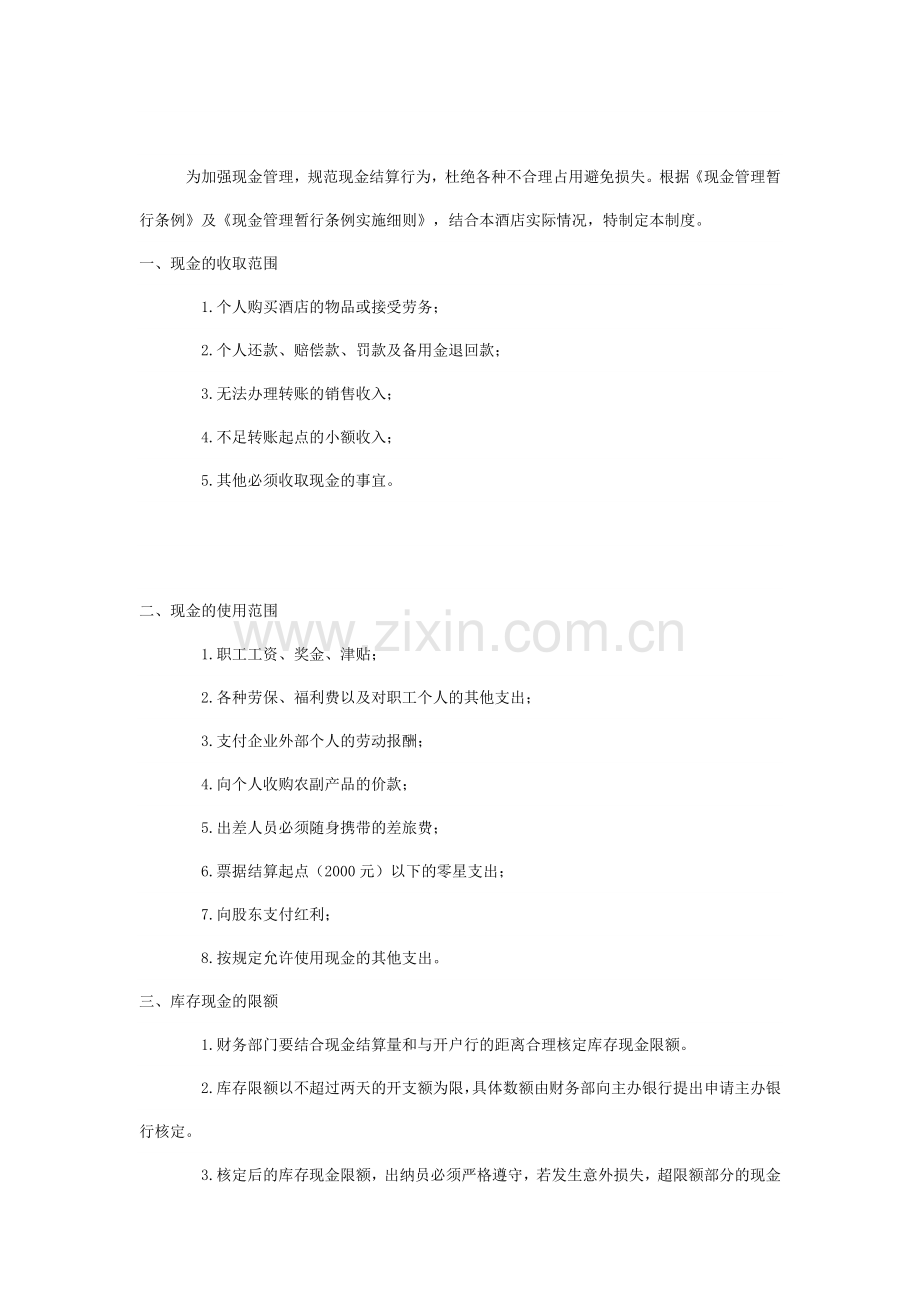 为加强现金管理，规范现金结算行为，杜绝各种不合理占用避免损失。根据《现金管理暂行条例》及《现金管理暂行条例实施细则》，结合本酒店实际情况，特制定本制度。

一、现金的收取范围

1.个人购买酒店的物品或接受劳务；

2.个人还款、赔偿款、罚款及备用金退回款；

3.无法办理转账的销售收入；

4.不足转账起点的小额收入；

5.其他必须收取现金的事宜。

二、现金的使用范围

1.职工工资、奖金、津贴；

2.各种劳保、福利费以及对职工个人的其他支出；

3.支付企业外部个人的劳动报酬；

4.向个人收购农副产品的价款；

5.出差人员必须随身携带的差旅费；

6.票据结算起点（2000元）以下的零星支出；

7.向股东支付红利；

8.按规定允许使用现金的其他支出。

三、库存现金的限额

1.财务部门要结合现金结算量和与开户行的距离合理核定库存现金限额。

2.库存限额以不超过两天的开支额为限，具体数额由财务部向主办银行提出申请主办银行核定。

3.核定后的库存现金限额，出纳员必须严格遵守，若发生意外损失，超限额部分的现金

www.zixin.com.cn